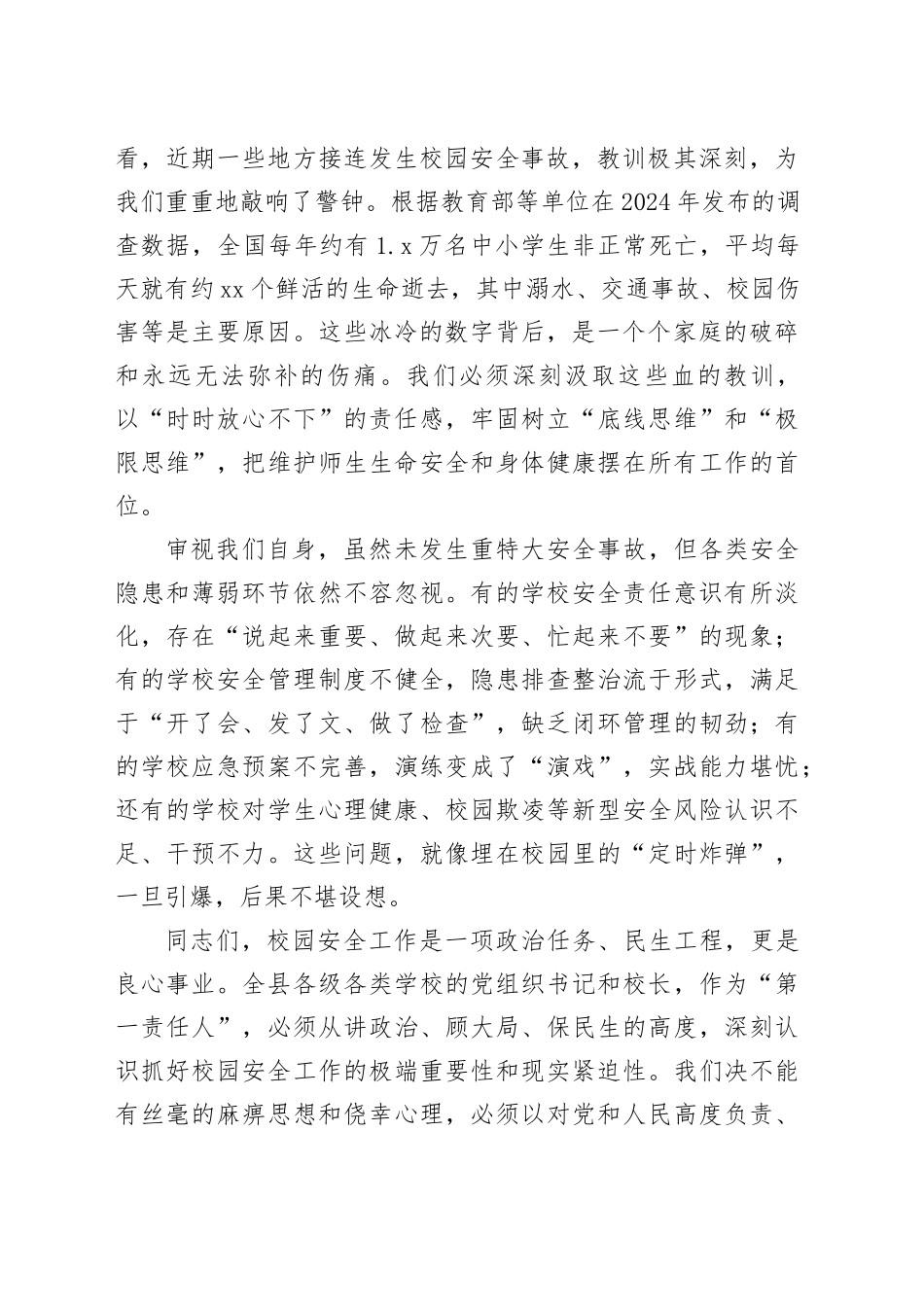 看，近期一些地方接连发生校园安全事故，教训极其深刻，为我们重重地敲响了警钟。根据教育部等单位在2024年发布的调查数据，全国每年约有1.x万名中小学生非正常死亡，平均每天就有约xx个鲜活的生命逝去，其中溺水、交通事故、校园伤害等是主要原因。这些冰冷的数字背后，是一个个家庭的破碎和永远无法弥补的伤痛。我们必须深刻汲取这些血的教训，以“时时放心不下”的责任感，牢固树立“底线思维”和“极限思维”，把维护师生生命安全和身体健康摆在所有工作的首位。

审视我们自身，虽然未发生重特大安全事故，但各类安全隐患和薄弱环节依然不容忽视。有的学校安全责任意识有所淡化，存在“说起来重要、做起来次要、忙起来不要”的现象；有的学校安全管理制度不健全，隐患排查整治流于形式，满足于“开了会、发了文、做了检查”，缺乏闭环管理的韧劲；有的学校应急预案不完善，演练变成了“演戏”，实战能力堪忧；还有的学校对学生心理健康、校园欺凌等新型安全风险认识不足、干预不力。这些问题，就像埋在校园里的“定时炸弹”，一旦引爆，后果不堪设想。

同志们，校园安全工作是一项政治任务、民生工程，更是良心事业。全县各级各类学校的党组织书记和校长，作为“第一责任人”，必须从讲政治、顾大局、保民生的高度，深刻认识抓好校园安全工作的极端重要性和现实紧迫性。我们决不能有丝毫的麻痹思想和侥幸心理，必须以对党和人民高度负责、